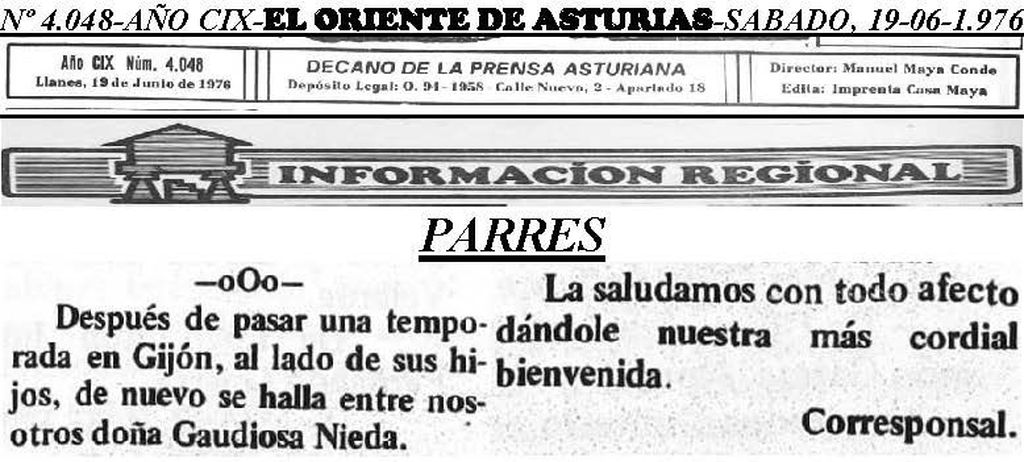 Nº 4.048-AÑO CIX-EL ORIENTE DE ASTURIAS-SABADO, 19-06-1.976

Año CIX Núm. 4.048
Llanes, 19 de Junio de 1976

DECANO DE LA PRENSA ASTURIANA
Depósito Legal: O. 94 - 1958 Calle Nueva, 2 - Apartado 18

Director: Manuel Maya Conde
Edita: Imprenta Casa Maya

INFORMACION REGIONAL

PARRES

—oOo—

Después de pasar una temporada en Gijón, al lado de sus hijos, de nuevo se halla entre nosotros doña Gaudiosa Nieda.

La saludamos con todo afecto dándole nuestra más cordial bienvenida.

Corresponsal.